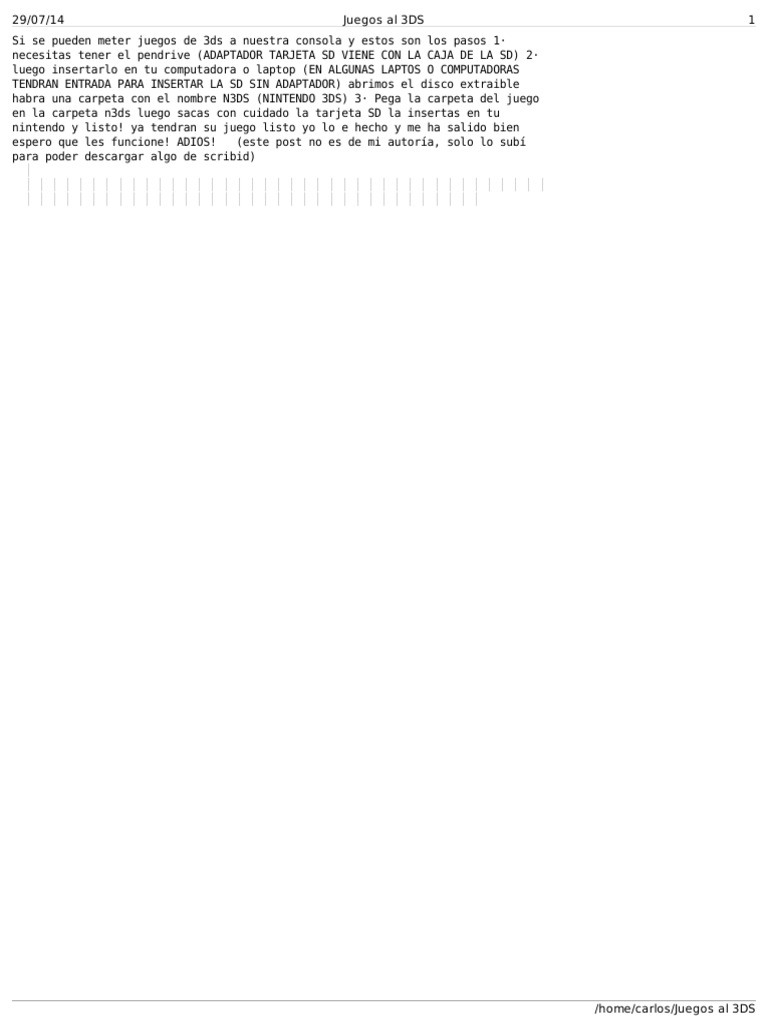 29/07/14 Juegos al 3DS 1

Si se pueden meter juegos de 3ds a nuestra consola y estos son los pasos 1· necesitas tener el pendrive (ADAPTADOR TARJETA SD VIENE CON LA CAJA DE LA SD) 2· luego insertarlo en tu computadora o laptop (EN ALGUNAS LAPTOS O COMPUTADORAS TENDRAN ENTRADA PARA INSERTAR LA SD SIN ADAPTADOR) abrimos el disco extraible habra una carpeta con el nombre N3DS (NINTENDO 3DS) 3· Pega la carpeta del juego en la carpeta n3ds luego sacas con cuidado la tarjeta SD la insertas en tu nintendo y listo! ya tendran su juego listo yo lo e hecho y me ha salido bien espero que les funcione! ADIOS! (este post no es de mi autoría, solo lo subí para poder descargar algo de scribid)

/home/carlos/Juegos al 3DS